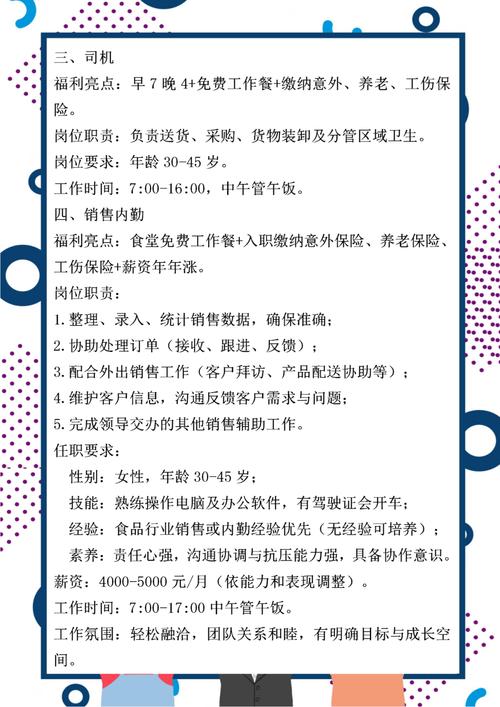 三、司机
福利亮点：早 7 晚 4+免费工作餐+缴纳意外、养老、工伤保险。
岗位职责：负责送货、采购、货物装卸及分管区域卫生。
岗位要求：年龄 30-45 岁。
工作时间：7:00-16:00，中午管午饭。
四、销售内勤
福利亮点：食堂免费工作餐+入职缴纳意外保险、养老保险、工伤保险+薪资年年涨。
岗位职责：
1.整理、录入、统计销售数据，确保准确；
2.协助处理订单（接收、跟进、反馈）；
3.配合外出销售工作（客户拜访、产品配送协助等）；
4.维护客户信息，沟通反馈客户需求与问题；
5.完成领导交办的其他销售辅助工作。
任职要求：
性别：女性，年龄 30-45 岁；
技能：熟练操作电脑及办公软件，有驾驶证会开车；
经验：食品行业销售或内勤经验优先（无经验可培养）；
素养：责任心强，沟通协调与抗压能力强，具备协作意识。
薪资：4000-5000 元/月（依能力和表现调整）。
工作时间：7:00-17:00 中午管午饭。
工作氛围：轻松融洽，团队关系和睦，有明确目标与成长空间。